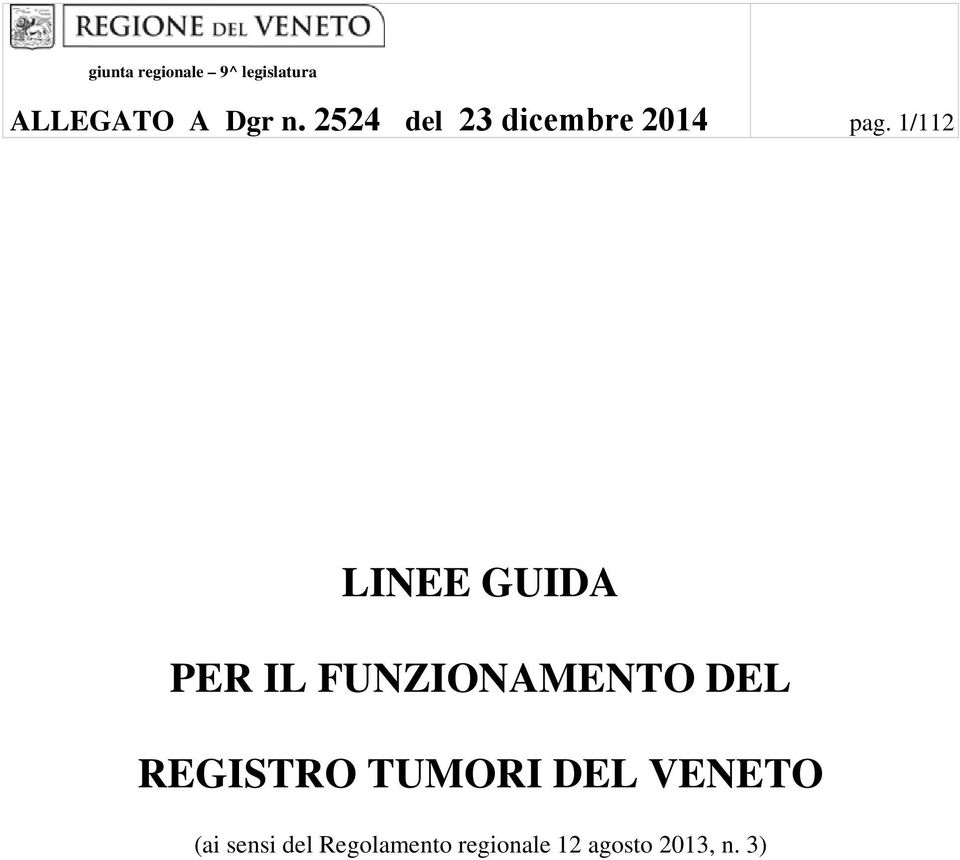 REGIONE DEL VENETO

giunta regionale – 9^ legislatura

ALLEGATO A Dgr n. 2524 del 23 dicembre 2014 pag. 1/112

LINEE GUIDA

PER IL FUNZIONAMENTO DEL

REGISTRO TUMORI DEL VENETO

(ai sensi del Regolamento regionale 12 agosto 2013, n. 3)